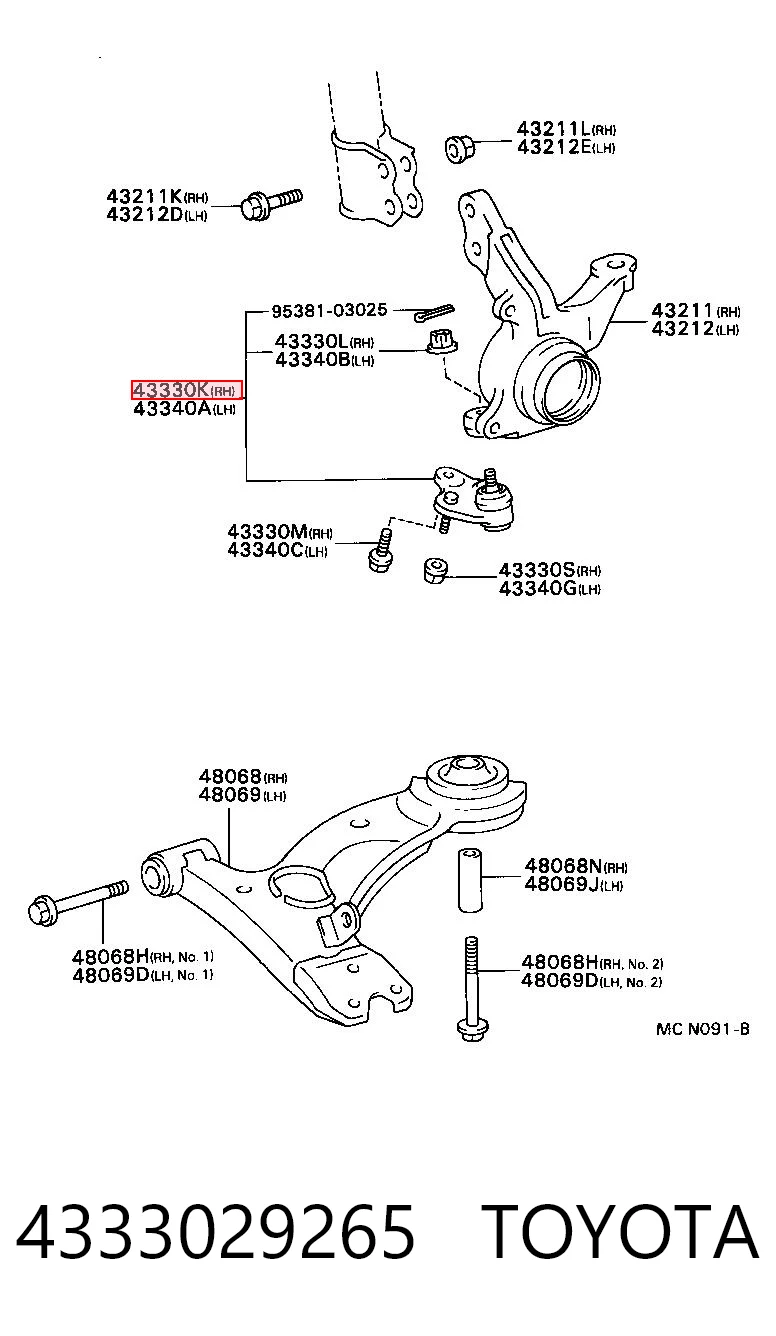 43211L(RH)
43212E(LH)

43211K(RH)
43212D(LH)

95381-03025

43330L(RH)
43340B(LH)

43211(RH)
43212(LH)

43330K(RH)
43340A(LH)

43330M(RH)
43340C(LH)

43330S(RH)
43340G(LH)

48068(RH)
48069(LH)

48068N(RH)
48069J(LH)

48068H(RH, No. 1)
48069D(LH, No. 1)

48068H(RH, No. 2)
48069D(LH, No. 2)

MC N091-B

4333029265 TOYOTA